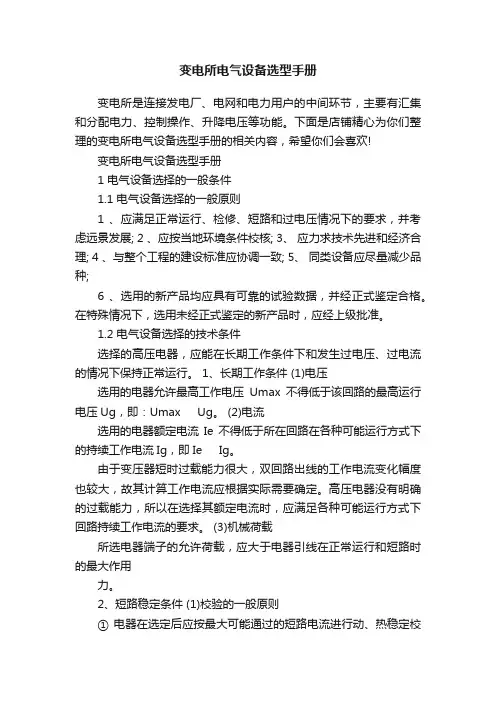 变电所电气设备选型手册

变电所是连接发电厂、电网和电力用户的中间环节，主要有汇集和分配电力、控制操作、升降电压等功能。下面是店铺精心为你们整理的变电所电气设备选型手册的相关内容，希望你们会喜欢!

变电所电气设备选型手册

1 电气设备选择的一般条件

1.1 电气设备选择的一般原则

1 、应满足正常运行、检修、短路和过电压情况下的要求，并考虑远景发展; 2 、应按当地环境条件校核; 3、 应力求技术先进和经济合理; 4 、与整个工程的建设标准应协调一致; 5、 同类设备应尽量减少品种;

6 、选用的新产品均应具有可靠的试验数据，并经正式鉴定合格。在特殊情况下，选用未经正式鉴定的新产品时，应经上级批准。

1.2 电气设备选择的技术条件

选择的高压电器，应能在长期工作条件下和发生过电压、过电流的情况下保持正常运行。 1、长期工作条件 (1)电压

选用的电器允许最高工作电压 Umax 不得低于该回路的最高运行电压 Ug，即：Umax  Ug。 (2)电流

选用的电器额定电流 Ie 不得低于所在回路在各种可能运行方式下的持续工作电流 Ig，即 Ie  Ig。

由于变压器短时过载能力很大，双回路出线的工作电流变化幅度也较大，故其计算工作电流应根据实际需要确定。高压电器没有明确的过载能力，所以在选择其额定电流时，应满足各种可能运行方式下回路持续工作电流的要求。 (3)机械荷载

所选电器端子的允许荷载，应大于电器引线在正常运行和短路时的最大作用

力。

2、短路稳定条件 (1)校验的一般原则

① 电器在选定后应按最大可能通过的短路电流进行动、热稳定校